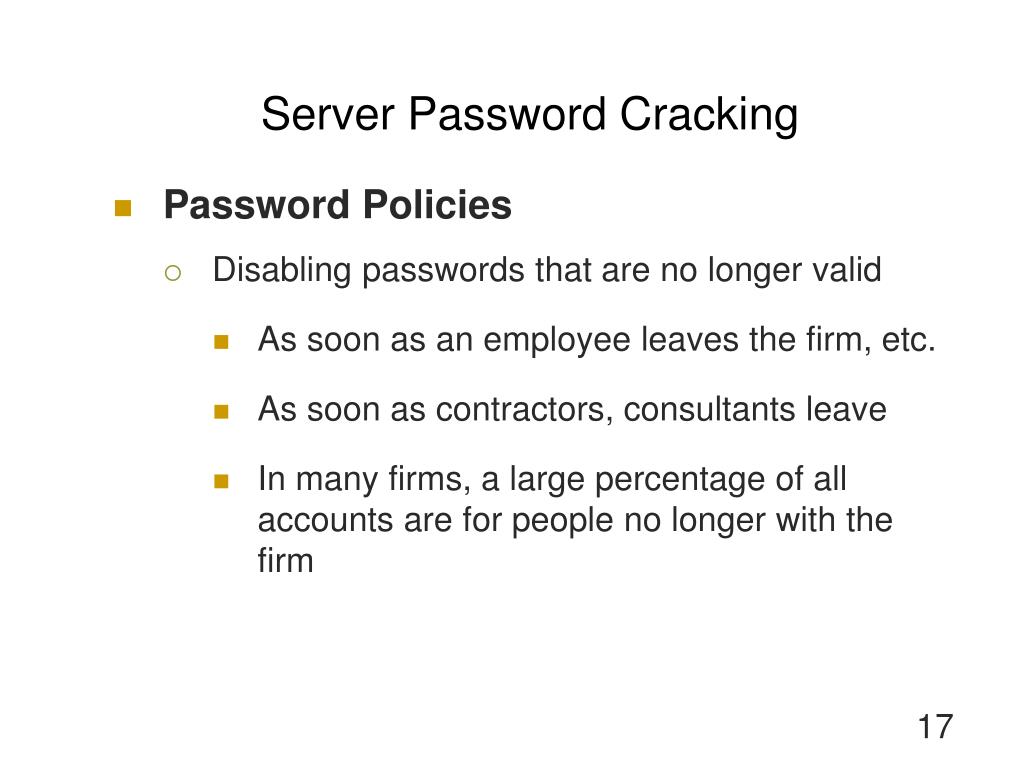 Server Password Cracking

Password Policies

Disabling passwords that are no longer valid

As soon as an employee leaves the firm, etc.

As soon as contractors, consultants leave

In many firms, a large percentage of all accounts are for people no longer with the firm

17